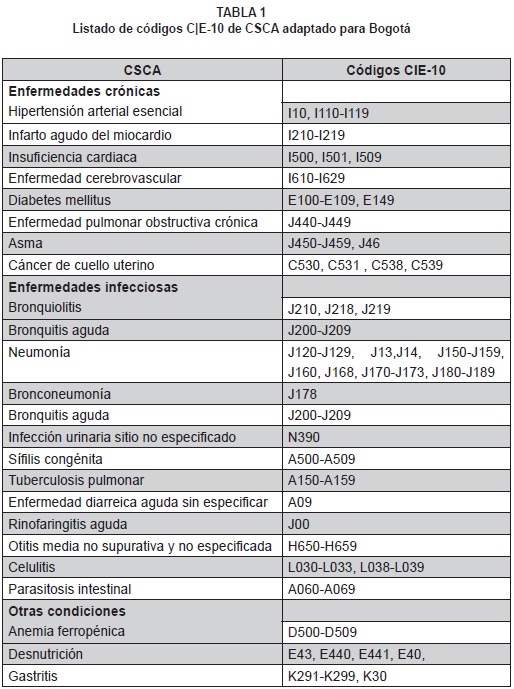 TABLA 1
Listado de códigos C|E-10 de CSCA adaptado para Bogotá

| CSCA | Códigos CIE-10 |
|---|---|
| **Enfermedades crónicas** | |
| Hipertensión arterial esencial | I10, I110-I119 |
| Infarto agudo del miocardio | I210-I219 |
| Insuficiencia cardiaca | I500, I501, I509 |
| Enfermedad cerebrovascular | I610-I629 |
| Diabetes mellitus | E100-E109, E149 |
| Enfermedad pulmonar obstructiva crónica | J440-J449 |
| Asma | J450-J459, J46 |
| Cáncer de cuello uterino | C530, C531 , C538, C539 |
| **Enfermedades infecciosas** | |
| Bronquiolitis | J210, J218, J219 |
| Bronquitis aguda | J200-J209 |
| Neumonía | J120-J129, J13,J14, J150-J159, J160, J168, J170-J173, J180-J189 |
| Bronconeumonía | J178 |
| Bronquitis aguda | J200-J209 |
| Infección urinaria sitio no especificado | N390 |
| Sífilis congénita | A500-A509 |
| Tuberculosis pulmonar | A150-A159 |
| Enfermedad diarreica aguda sin especificar | A09 |
| Rinofaringitis aguda | J00 |
| Otitis media no supurativa y no especificada | H650-H659 |
| Celulitis | L030-L033, L038-L039 |
| Parasitosis intestinal | A060-A069 |
| **Otras condiciones** | |
| Anemia ferropénica | D500-D509 |
| Desnutrición | E43, E440, E441, E40, |
| Gastritis | K291-K299, K30 |